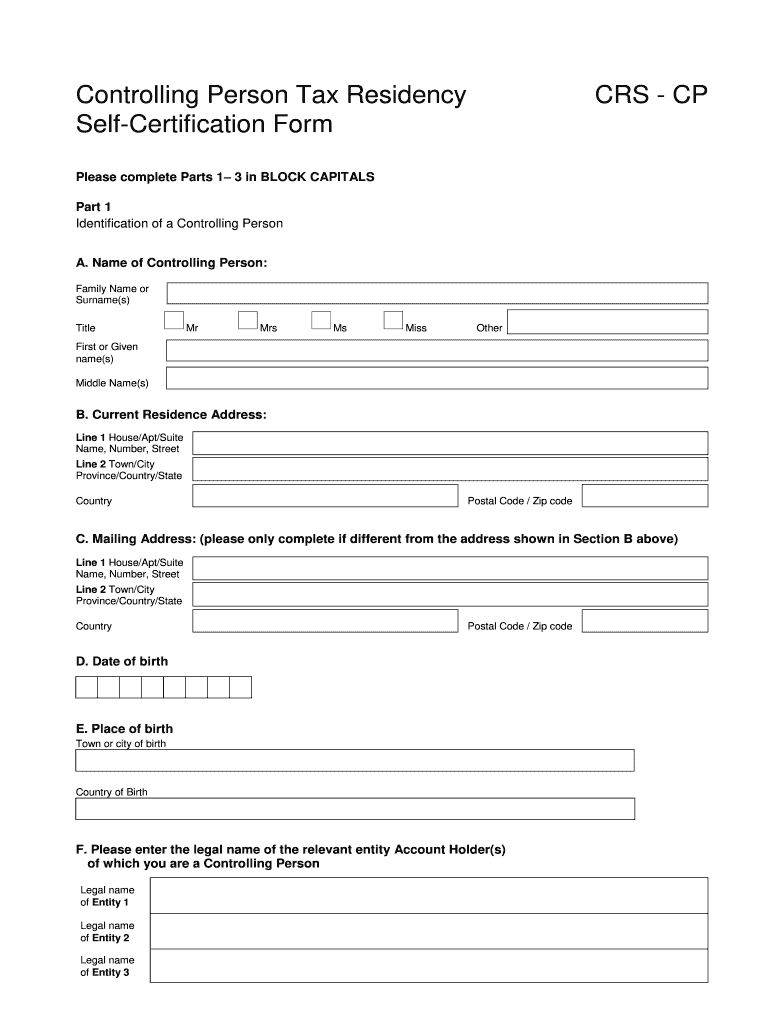 Controlling Person Tax Residency Self-Certification Form

CRS - CP

Please complete Parts 1– 3 in BLOCK CAPITALS

Part 1
Identification of a Controlling Person

A. Name of Controlling Person:

Family Name or Surname(s)

Title Mr Mrs Ms Miss Other

First or Given name(s)

Middle Name(s)

B. Current Residence Address:

Line 1 House/Apt/Suite Name, Number, Street

Line 2 Town/City Province/Country/State

Country

Postal Code / Zip code

C. Mailing Address: (please only complete if different from the address shown in Section B above)

Line 1 House/Apt/Suite Name, Number, Street

Line 2 Town/City Province/Country/State

Country

Postal Code / Zip code

D. Date of birth

E. Place of birth
Town or city of birth

Country of Birth

F. Please enter the legal name of the relevant entity Account Holder(s) of which you are a Controlling Person

Legal name of Entity 1

Legal name of Entity 2

Legal name of Entity 3